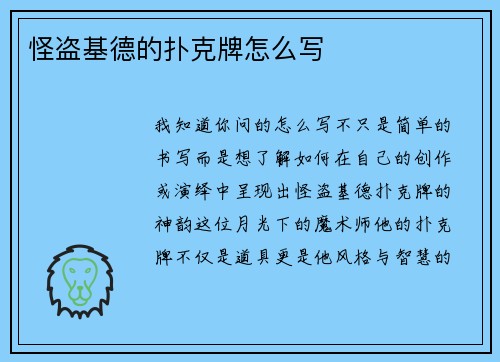 怪盗基德的扑克牌怎么写

我知道你问的怎么写不只是简单的书写而是想了解如何在自己的创作或演绎中呈现出怪盗基德扑克牌的神韵这位月光下的魔术师他的扑克牌不仅是道具更是他风格与智慧的